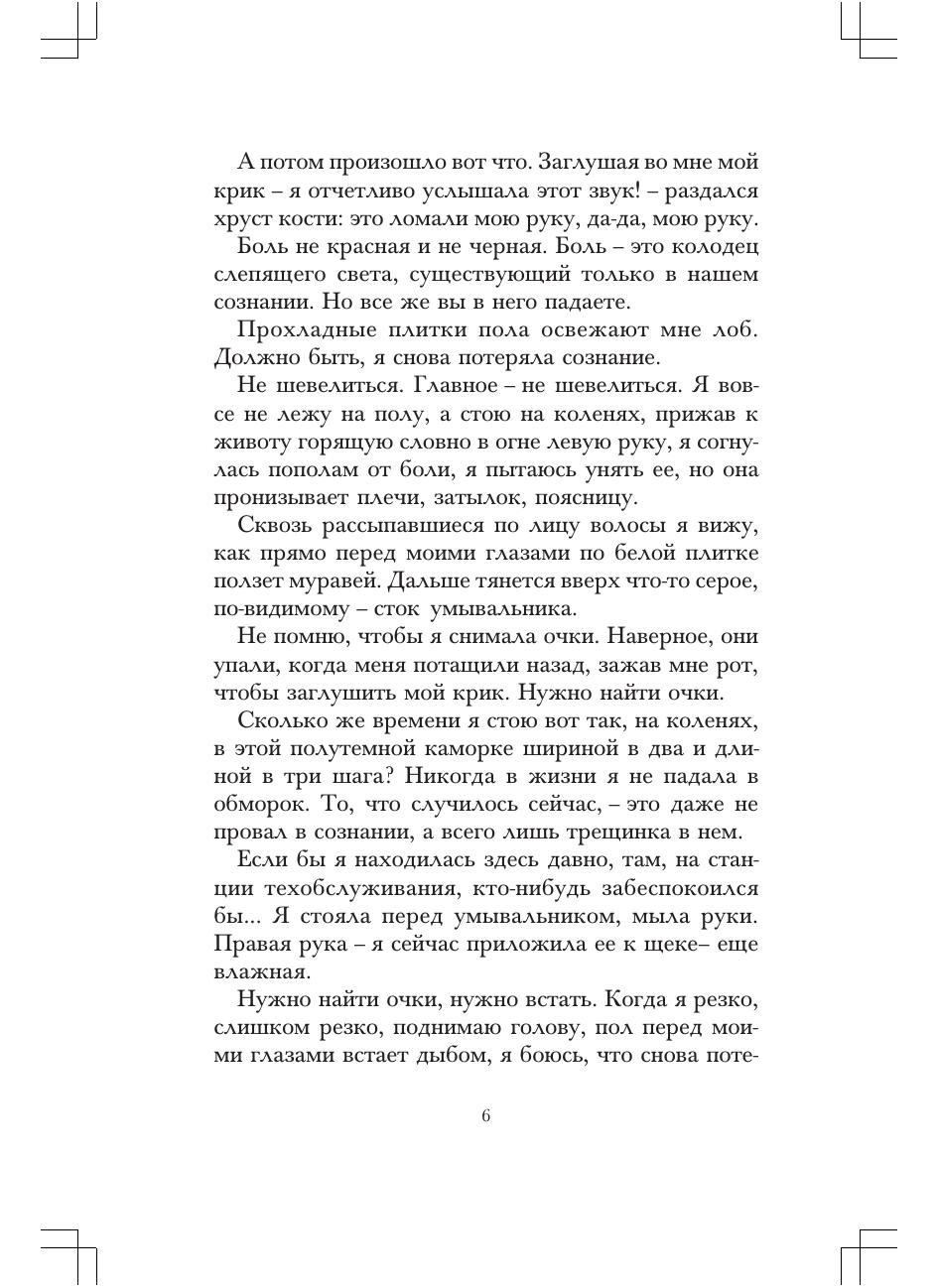 А потом произошло вот что. Заглушая во мне мой крик – я отчетливо услышала этот звук! – раздался хруст кости: это ломали мою руку, да-да, мою руку.

Боль не красная и не черная. Боль – это колодец слепящего света, существующий только в нашем сознании. Но все же вы в него падаете.

Прохладные плитки пола освежают мне лоб. Должно быть, я снова потеряла сознание.

Не шевелиться. Главное – не шевелиться. Я вовсе не лежу на полу, а стою на коленях, прижав к животу горящую словно в огне левую руку, я согнулась пополам от боли, я пытаюсь унять ее, но она пронизывает плечи, затылок, поясницу.

Сквозь рассыпавшиеся по лицу волосы я вижу, как прямо перед моими глазами по белой плитке ползет муравей. Дальше тянется вверх что-то серое, по-видимому – сток умывальника.

Не помню, чтобы я снимала очки. Наверное, они упали, когда меня потащили назад, зажав мне рот, чтобы заглушить мой крик. Нужно найти очки.

Сколько же времени я стою вот так, на коленях, в этой полутемной каморке шириной в два и длиной в три шага? Никогда в жизни я не падала в обморок. То, что случилось сейчас, – это даже не провал в сознании, а всего лишь трещинка в нем.

Если бы я находилась здесь давно, там, на станции техобслуживания, кто-нибудь забеспокоился бы... Я стояла перед умывальником, мыла руки. Правая рука – я сейчас приложила ее к щеке– еще влажная.

Нужно найти очки, нужно встать. Когда я резко, слишком резко, поднимаю голову, пол перед моими глазами встает дыбом, я боюсь, что снова поте-

6